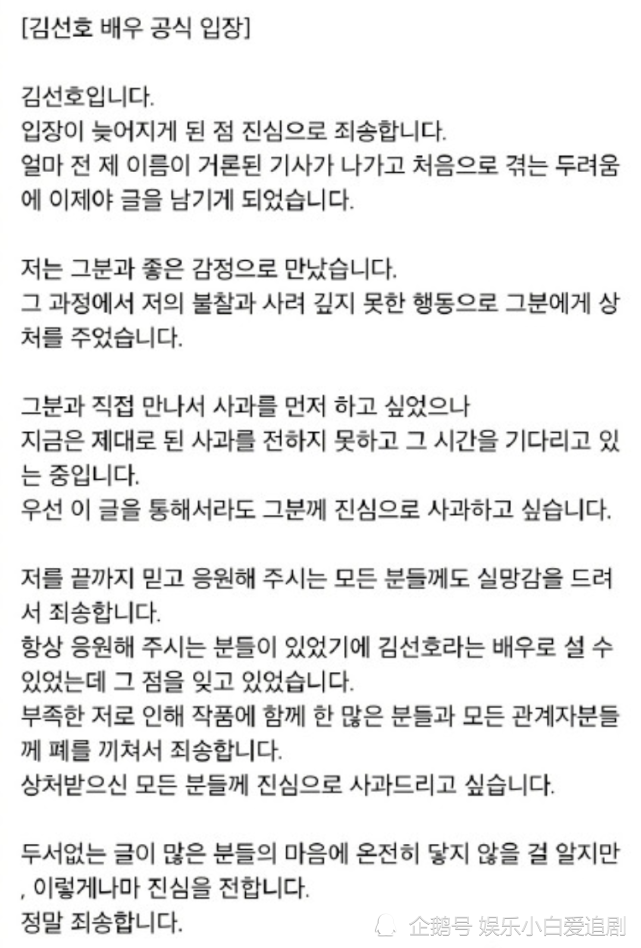 [김선호 배우 공식 입장]

김선호입니다.
입장이 늦어지게 된 점 진심으로 죄송합니다.
얼마 전 제 이름이 거론된 기사가 나가고 처음으로 겪는 두려움에 이제야 글을 남기게 되었습니다.

저는 그분과 좋은 감정으로 만났습니다.
그 과정에서 저의 불찰과 사려 깊지 못한 행동으로 그분에게 상처를 주었습니다.

그분과 직접 만나서 사과를 먼저 하고 싶었으나
지금은 제대로 된 사과를 전하지 못하고 그 시간을 기다리고 있는 중입니다.
우선 이 글을 통해서라도 그분께 진심으로 사과하고 싶습니다.

저를 끝까지 믿고 응원해 주시는 모든 분들께도 실망감을 드려서 죄송합니다.
항상 응원해 주시는 분들이 있었기에 김선호라는 배우로 설 수 있었는데 그 점을 잊고 있었습니다.
부족한 저로 인해 작품에 함께 한 많은 분들과 모든 관계자분들께 폐를 끼쳐서 죄송합니다.
상처받으신 모든 분들께 진심으로 사과드리고 싶습니다.

두서없는 글이 많은 분들의 마음에 온전히 닿지 않을 걸 알지만, 이렇게나마 진심을 전합니다.
정말 죄송합니다.

企鹅号 娱乐小白爱追剧